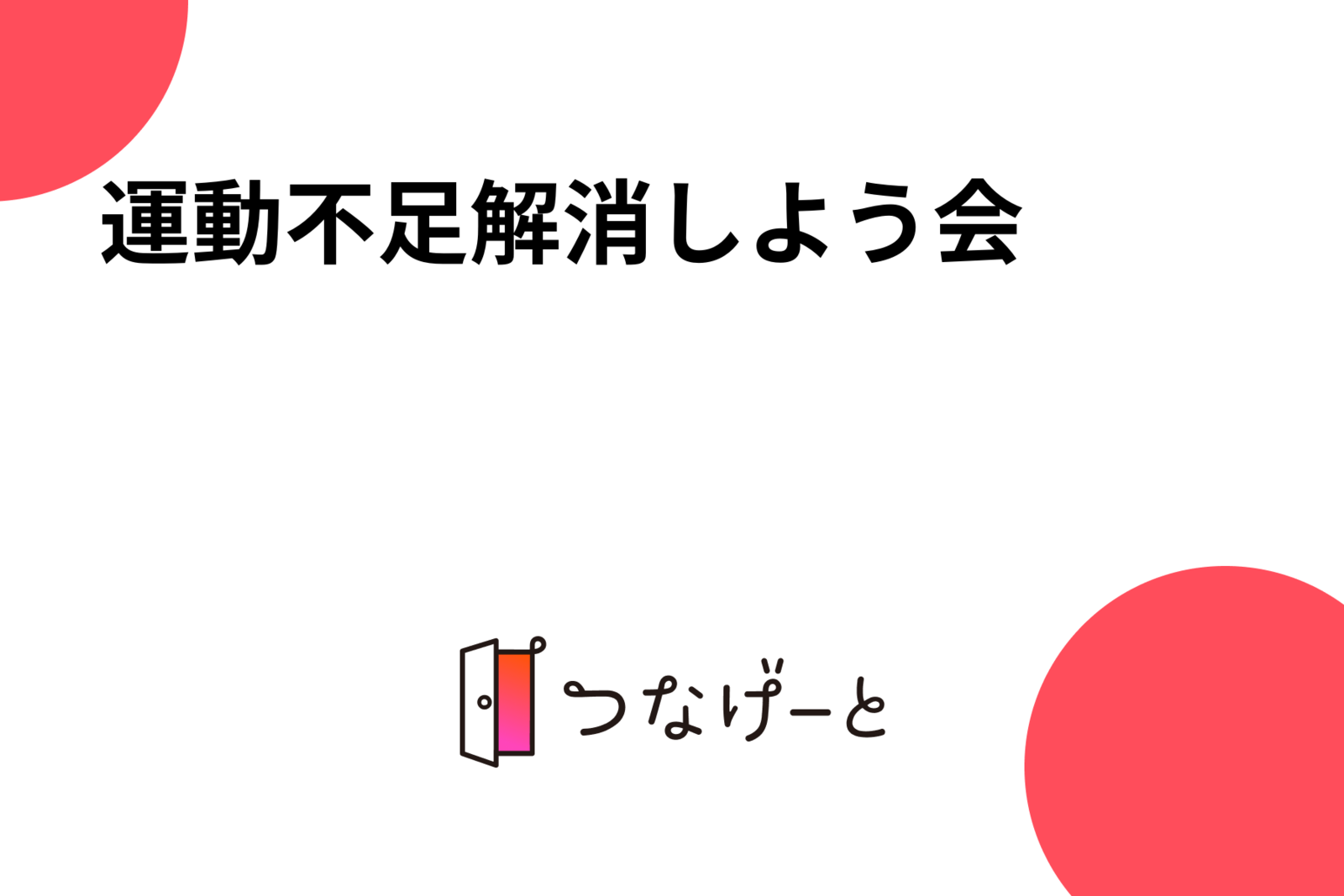 運動不足解消しよう会

つなげーと